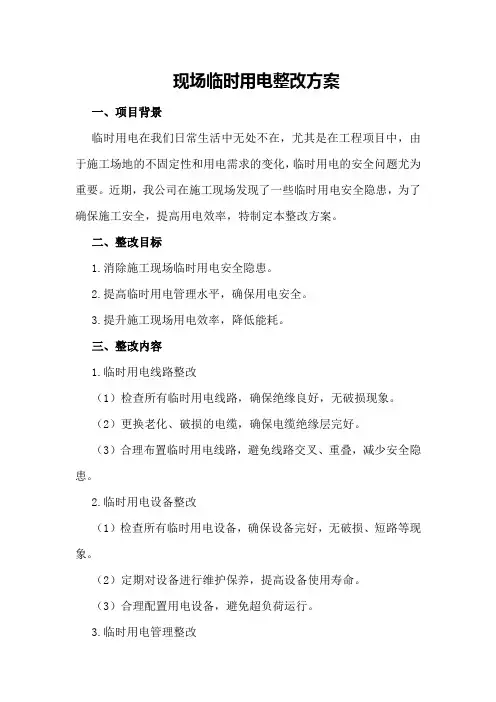 现场临时用电整改方案

一、项目背景

临时用电在我们日常生活中无处不在，尤其是在工程项目中，由于施工场地的不固定性和用电需求的变化，临时用电的安全问题尤为重要。近期，我公司在施工现场发现了一些临时用电安全隐患，为了确保施工安全，提高用电效率，特制定本整改方案。

二、整改目标

1.消除施工现场临时用电安全隐患。

2.提高临时用电管理水平，确保用电安全。

3.提升施工现场用电效率，降低能耗。

三、整改内容

1.临时用电线路整改

（1）检查所有临时用电线路，确保绝缘良好，无破损现象。

（2）更换老化、破损的电缆，确保电缆绝缘层完好。

（3）合理布置临时用电线路，避免线路交叉、重叠，减少安全隐患。

2.临时用电设备整改

（1）检查所有临时用电设备，确保设备完好，无破损、短路等现象。

（2）定期对设备进行维护保养，提高设备使用寿命。

（3）合理配置用电设备，避免超负荷运行。

3.临时用电管理整改